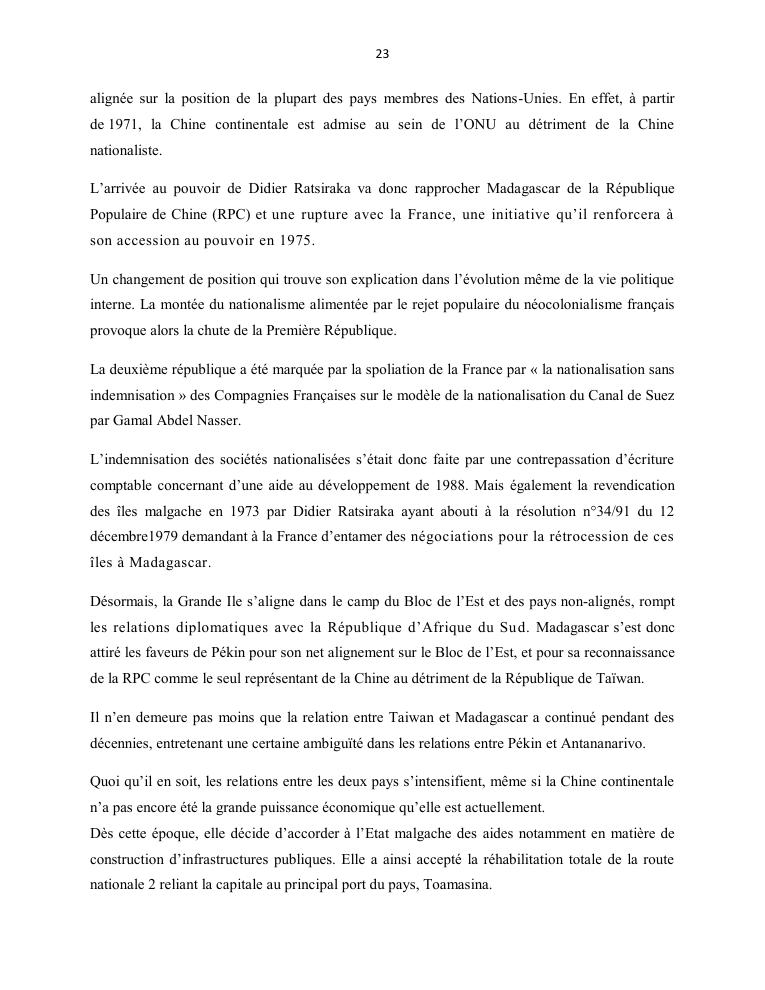 23

alignée sur la position de la plupart des pays membres des Nations-Unies. En effet, à partir de 1971, la Chine continentale est admise au sein de l'ONU au détriment de la Chine nationaliste.

L'arrivée au pouvoir de Didier Ratsiraka va donc rapprocher Madagascar de la République Populaire de Chine (RPC) et une rupture avec la France, une initiative qu'il renforcera à son accession au pouvoir en 1975.

Un changement de position qui trouve son explication dans l'évolution même de la vie politique interne. La montée du nationalisme alimentée par le rejet populaire du néocolonialisme français provoque alors la chute de la Première République.

La deuxième république a été marquée par la spoliation de la France par « la nationalisation sans indemnisation » des Compagnies Françaises sur le modèle de la nationalisation du Canal de Suez par Gamal Abdel Nasser.

L'indemnisation des sociétés nationalisées s'était donc faite par une contrepassation d'écriture comptable concernant d'une aide au développement de 1988. Mais également la revendication des îles malgache en 1973 par Didier Ratsiraka ayant abouti à la résolution n°34/91 du 12 décembre1979 demandant à la France d'entamer des négociations pour la rétrocession de ces îles à Madagascar.

Désormais, la Grande Ile s'aligne dans le camp du Bloc de l'Est et des pays non-alignés, rompt les relations diplomatiques avec la République d'Afrique du Sud. Madagascar s'est donc attiré les faveurs de Pékin pour son net alignement sur le Bloc de l'Est, et pour sa reconnaissance de la RPC comme le seul représentant de la Chine au détriment de la République de Taïwan.

Il n'en demeure pas moins que la relation entre Taiwan et Madagascar a continué pendant des décennies, entretenant une certaine ambiguïté dans les relations entre Pékin et Antananarivo.

Quoi qu'il en soit, les relations entre les deux pays s'intensifient, même si la Chine continentale n'a pas encore été la grande puissance économique qu'elle est actuellement.
Dès cette époque, elle décide d'accorder à l'Etat malgache des aides notamment en matière de construction d'infrastructures publiques. Elle a ainsi accepté la réhabilitation totale de la route nationale 2 reliant la capitale au principal port du pays, Toamasina.